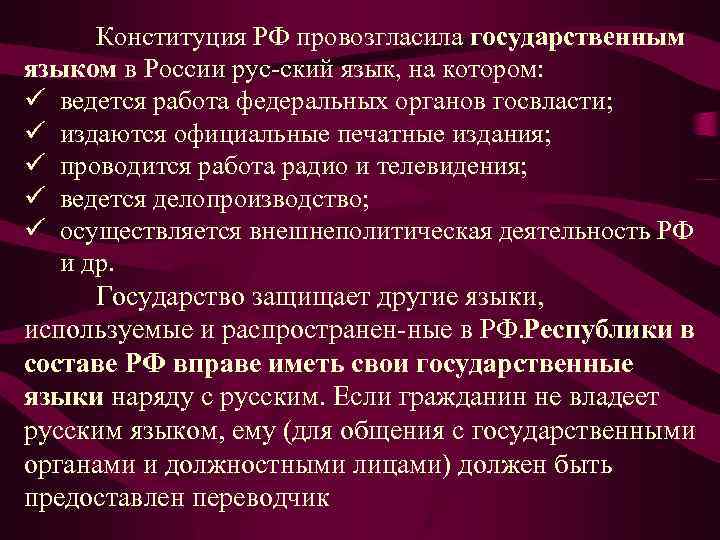 Конституция РФ провозгласила государственным языком в России рус-ский язык, на котором:
✓ ведется работа федеральных органов госвласти;
✓ издаются официальные печатные издания;
✓ проводится работа радио и телевидения;
✓ ведется делопроизводство;
✓ осуществляется внешнеполитическая деятельность РФ и др.

Государство защищает другие языки, используемые и распространен-ные в РФ.Республики в составе РФ вправе иметь свои государственные языки наряду с русским. Если гражданин не владеет русским языком, ему (для общения с государственными органами и должностными лицами) должен быть предоставлен переводчик